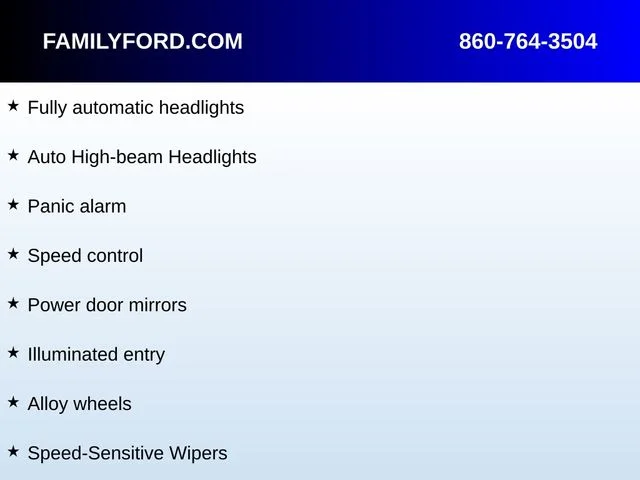 FAMILYFORD.COM 860-764-3504

★ Fully automatic headlights

★ Auto High-beam Headlights

★ Panic alarm

★ Speed control

★ Power door mirrors

★ Illuminated entry

★ Alloy wheels

★ Speed-Sensitive Wipers